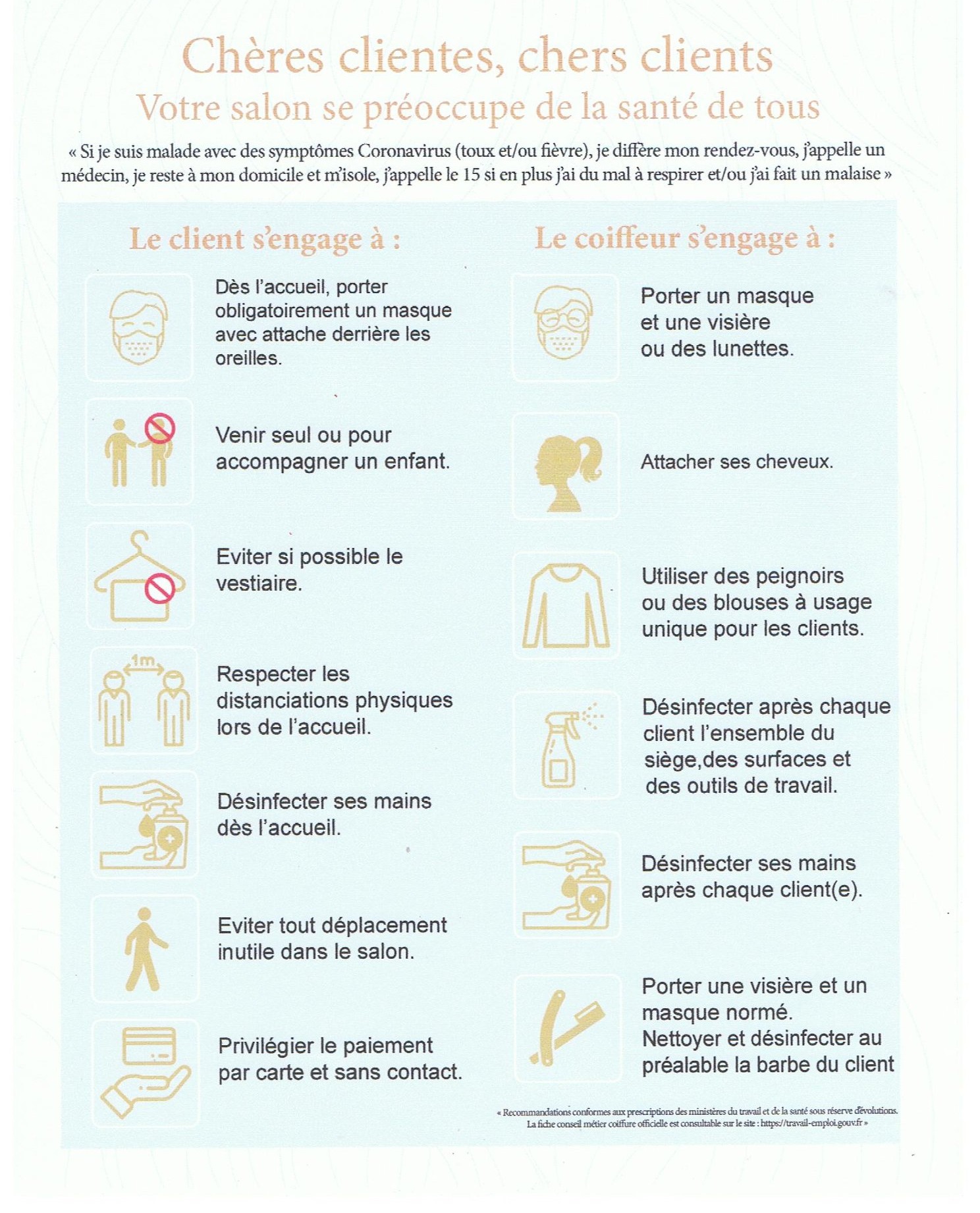 Chères clientes, chers clients
Votre salon se préoccupe de la santé de tous

« Si je suis malade avec des symptômes Coronavirus (toux et/ou fièvre), je diffère mon rendez-vous, j'appelle un médecin, je reste à mon domicile et m'isole, j'appelle le 15 si en plus j'ai du mal à respirer et/ou j'ai fait un malaise »

Le client s'engage à :

Dès l'accueil, porter obligatoirement un masque avec attache derrière les oreilles.

Venir seul ou pour accompagner un enfant.

Eviter si possible le vestiaire.

1m

Respecter les distanciations physiques lors de l'accueil.

Désinfecter ses mains dès l'accueil.

Eviter tout déplacement inutile dans le salon.

Privilégier le paiement par carte et sans contact.

Le coiffeur s'engage à :

Porter un masque et une visière ou des lunettes.

Attacher ses cheveux.

Utiliser des peignoirs ou des blouses à usage unique pour les clients.

Désinfecter après chaque client l'ensemble du siège,des surfaces et des outils de travail.

Désinfecter ses mains après chaque client(e).

Porter une visière et un masque normé.
Nettoyer et désinfecter au préalable la barbe du client

« Recommandations conformes aux prescriptions des ministères du travail et de la santé sous réserve d'évolutions. La fiche conseil métier coiffure officielle est consultable sur le site : https://travail-emploi.gouv.fr »